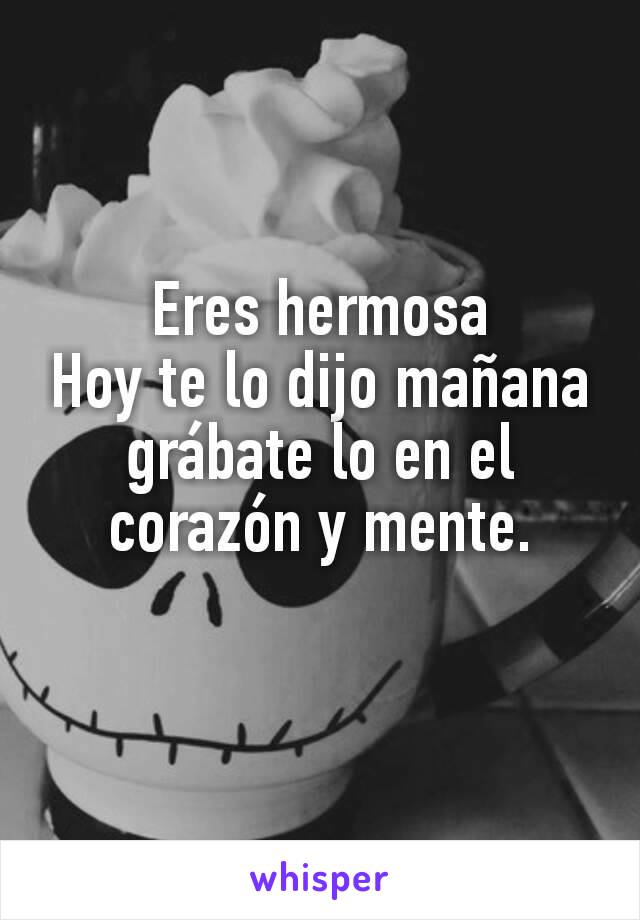 Eres hermosa
Hoy te lo dijo mañana grábate lo en el corazón y mente.

whisper